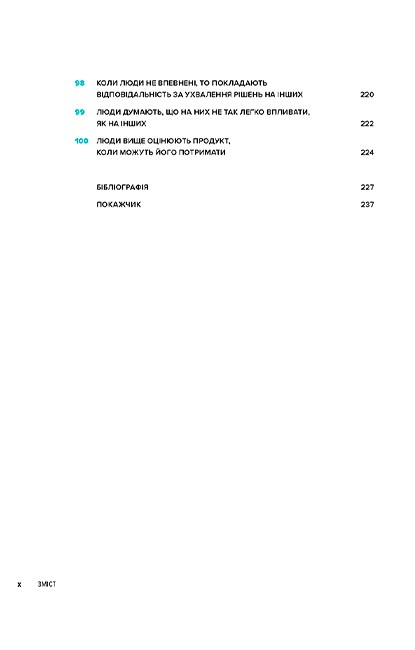 98 КОЛИ ЛЮДИ НЕ ВПЕВНЕНІ, ТО ПОКЛАДАЮТЬ ВІДПОВІДАЛЬНІСТЬ ЗА УХВАЛЕННЯ РІШЕНЬ НА ІНШИХ 220

99 ЛЮДИ ДУМАЮТЬ, ЩО НА НИХ НЕ ТАК ЛЕГКО ВПЛИВАТИ, ЯК НА ІНШИХ 222

100 ЛЮДИ ВИЩЕ ОЦІНЮЮТЬ ПРОДУКТ, КОЛИ МОЖУТЬ ЙОГО ПОТРИМАТИ 224

БІБЛІОГРАФІЯ 227

ПОКАЖЧИК 237

x ЗМІСТ